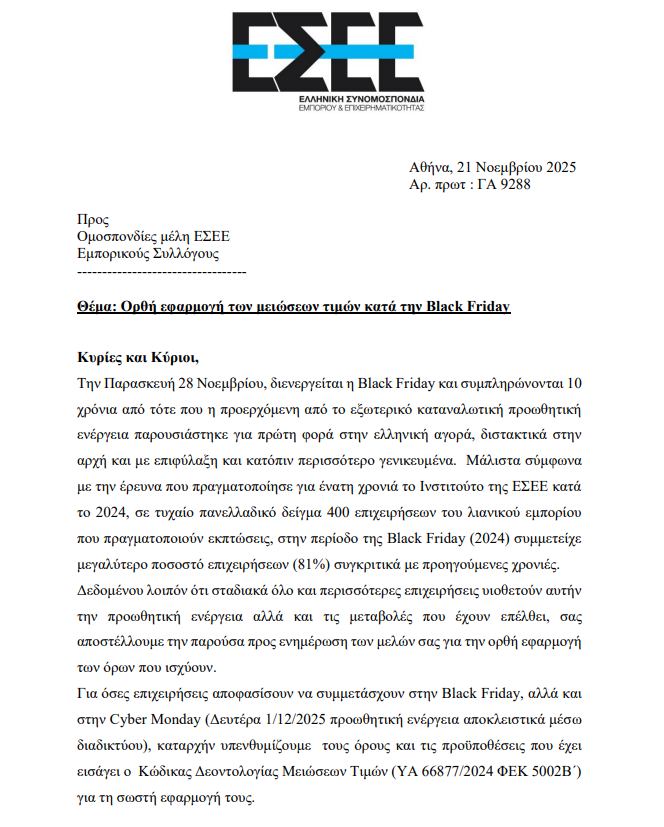 ΕΣΕΕ
ΕΛΛΗΝΙΚΗ ΣΥΝΟΜΟΣΠΟΝΔΙΑ
ΕΜΠΟΡΙΟΥ & ΕΠΙΧΕΙΡΗΜΑΤΙΚΟΤΗΤΑΣ

Αθήνα, 21 Νοεμβρίου 2025
Αρ. πρωτ : ΓΑ 9288

Προς
Ομοσπονδίες μέλη ΕΣΕΕ
Εμπορικούς Συλλόγους
---------------------------------

Θέμα: Ορθή εφαρμογή των μειώσεων τιμών κατά την Black Friday

Κυρίες και Κύριοι,
Την Παρασκευή 28 Νοεμβρίου, διενεργείται η Black Friday και συμπληρώνονται 10 χρόνια από τότε που η προερχόμενη από το εξωτερικό καταναλωτική προωθητική ενέργεια παρουσιάστηκε για πρώτη φορά στην ελληνική αγορά, διστακτικά στην αρχή και με επιφύλαξη και κατόπιν περισσότερο γενικευμένα. Μάλιστα σύμφωνα με την έρευνα που πραγματοποίησε για ένατη χρονιά το Ινστιτούτο της ΕΣΕΕ κατά το 2024, σε τυχαίο πανελλαδικό δείγμα 400 επιχειρήσεων του λιανικού εμπορίου που πραγματοποιούν εκπτώσεις, στην περίοδο της Black Friday (2024) συμμετείχε μεγαλύτερο ποσοστό επιχειρήσεων (81%) συγκριτικά με προηγούμενες χρονιές.
Δεδομένου λοιπόν ότι σταδιακά όλο και περισσότερες επιχειρήσεις υιοθετούν αυτήν την προωθητική ενέργεια αλλά και τις μεταβολές που έχουν επέλθει, σας αποστέλλουμε την παρούσα προς ενημέρωση των μελών σας για την ορθή εφαρμογή των όρων που ισχύουν.
Για όσες επιχειρήσεις αποφασίσουν να συμμετάσχουν στην Black Friday, αλλά και στην Cyber Monday (Δευτέρα 1/12/2025 προωθητική ενέργεια αποκλειστικά μέσω διαδικτύου), καταρχήν υπενθυμίζουμε τους όρους και τις προϋποθέσεις που έχει εισάγει ο Κώδικας Δεοντολογίας Μειώσεων Τιμών (ΥΑ 66877/2024 ΦΕΚ 5002Β΄) για τη σωστή εφαρμογή τους.